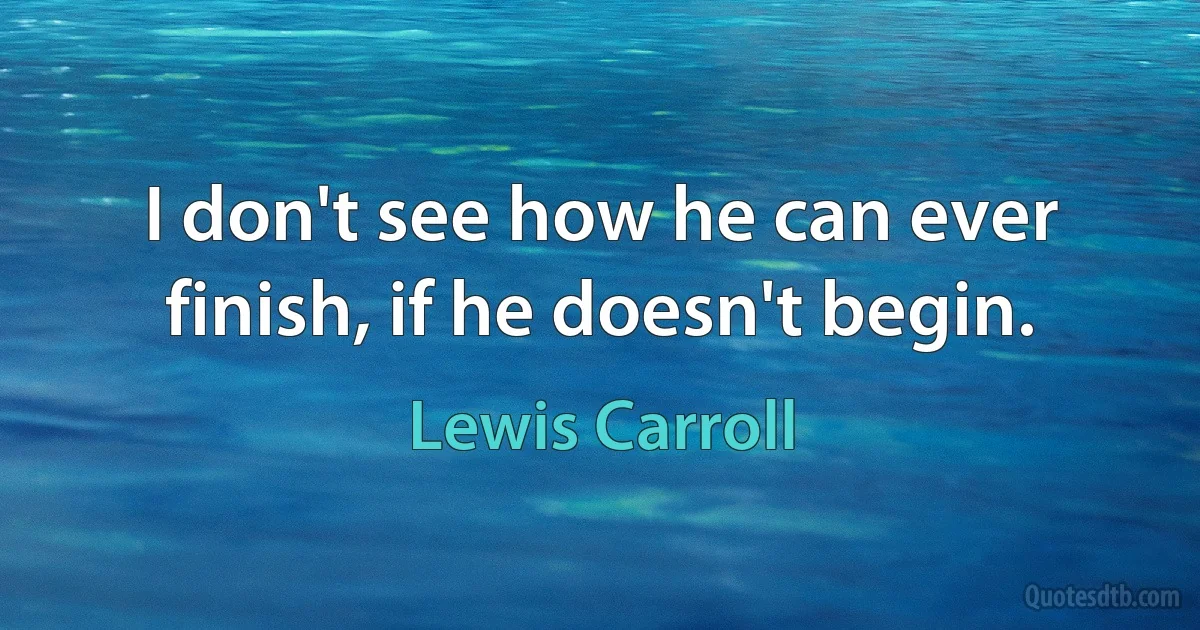 I don't see how he can ever finish, if he doesn't begin.

Lewis Carroll

Quotesdtb.com